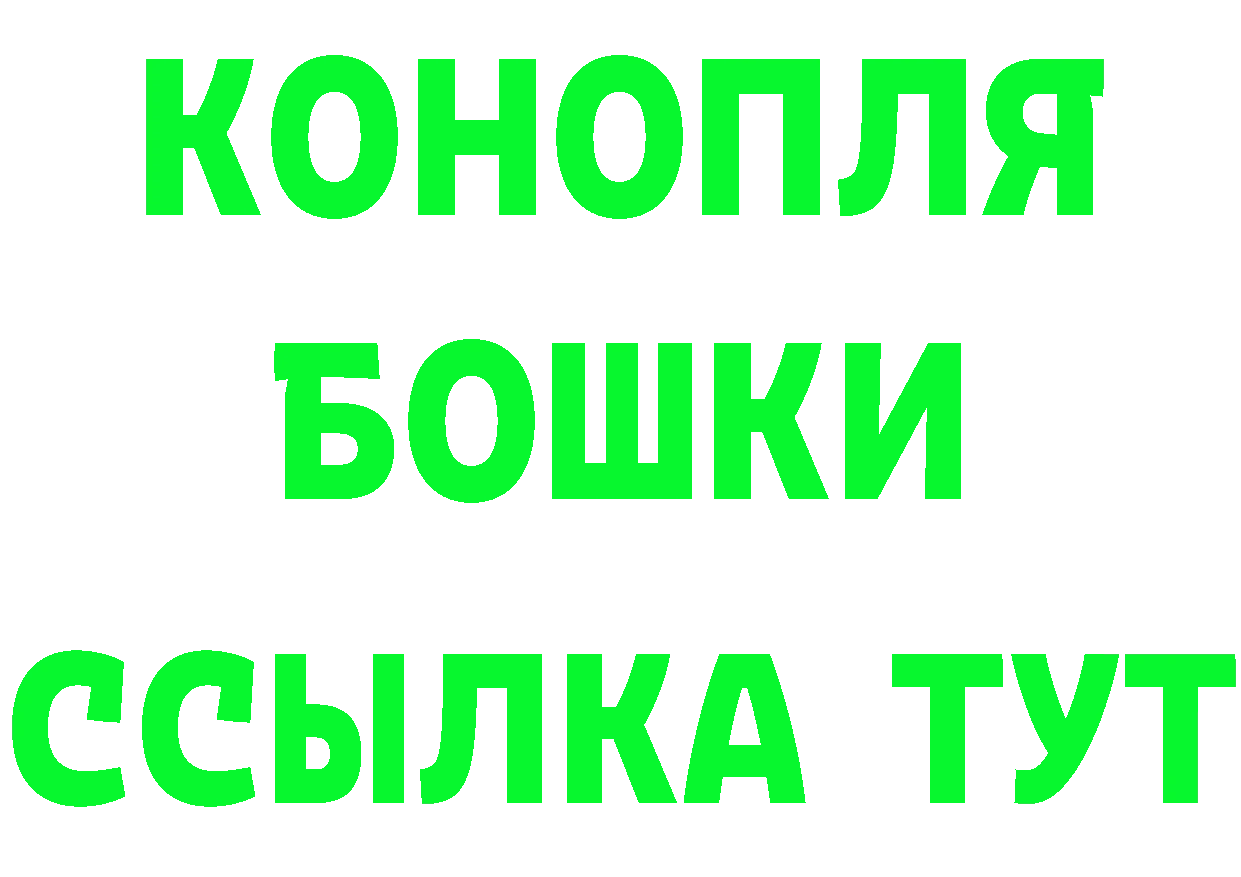 КОНОПЛЯ
БОШКИ
ССЫЛКА ТУТ